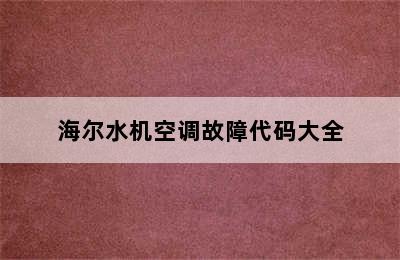 海尔水机空调故障代码大全